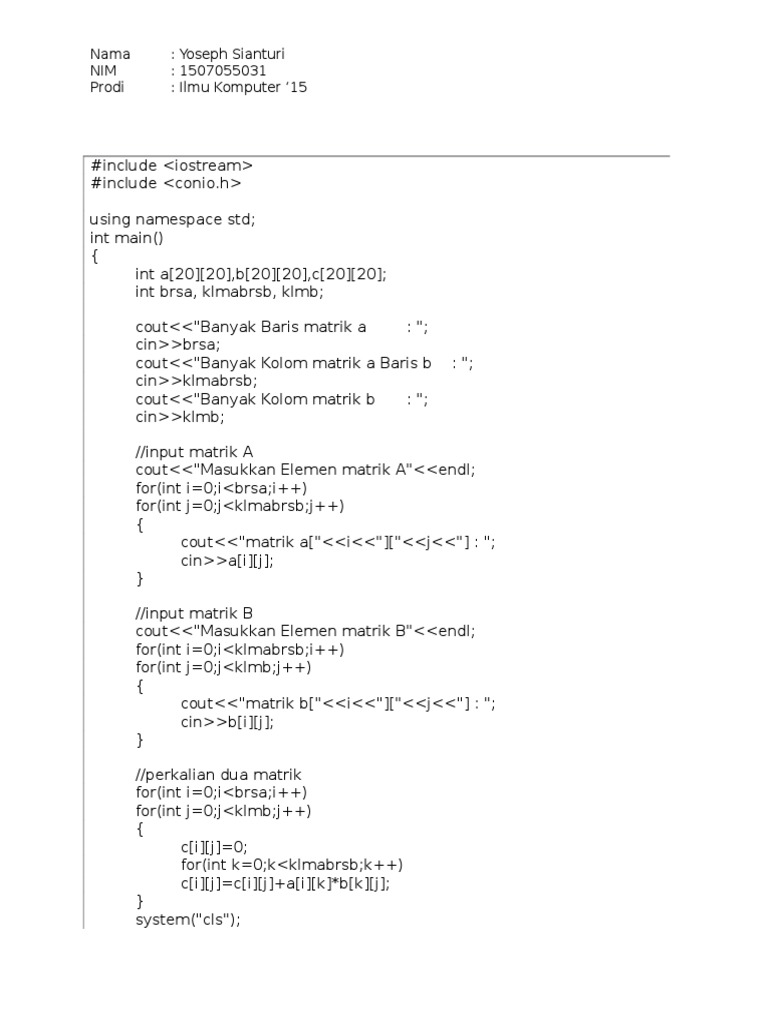 Nama : Yoseph Sianturi
NIM : 1507055031
Prodi : Ilmu Komputer '15

#include <iostream>
#include <conio.h>

using namespace std;
int main()
{
int a[20][20],b[20][20],c[20][20];
int brsa, klmabrsb, klmb;

cout<<"Banyak Baris matrik a : ";
cin>>brsa;
cout<<"Banyak Kolom matrik a Baris b : ";
cin>>klmabrsb;
cout<<"Banyak Kolom matrik b : ";
cin>>klmb;

//input matrik A
cout<<"Masukkan Elemen matrik A"<<endl;
for(int i=0;i<brsa;i++)
for(int j=0;j<klmabrsb;j++)
{
cout<<"matrik a["<<i<<"]["<<j<<"] : ";
cin>>a[i][j];
}

//input matrik B
cout<<"Masukkan Elemen matrik B"<<endl;
for(int i=0;i<klmabrsb;i++)
for(int j=0;j<klmb;j++)
{
cout<<"matrik b["<<i<<"]["<<j<<"] : ";
cin>>b[i][j];
}

//perkalian dua matrik
for(int i=0;i<brsa;i++)
for(int j=0;j<klmb;j++)
{
c[i][j]=0;
for(int k=0;k<klmabrsb;k++)
c[i][j]=c[i][j]+a[i][k]*b[k][j];
}
system("cls");